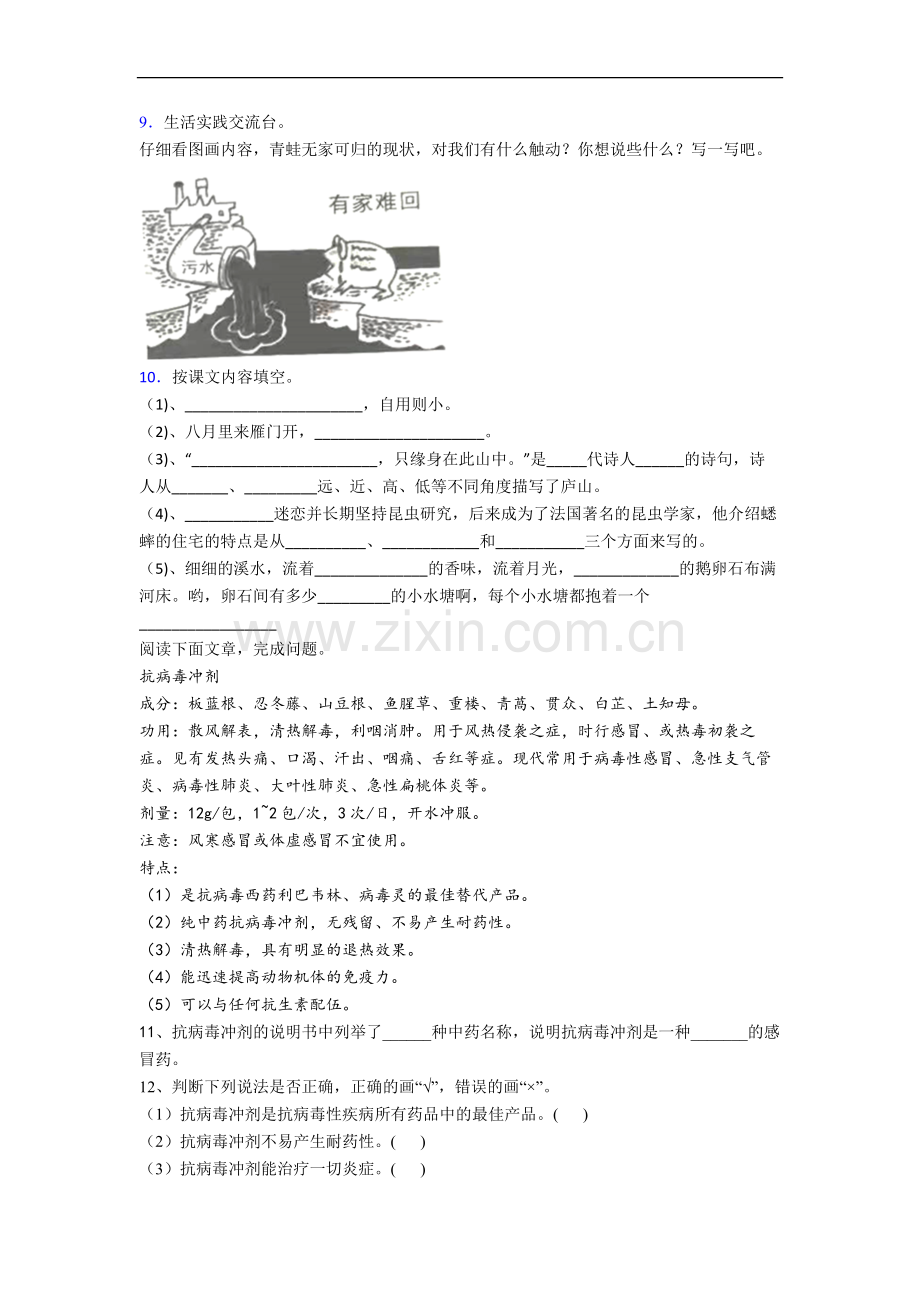 9．生活实践交流台。

仔细看图画内容，青蛙无家可归的现状，对我们有什么触动？你想说些什么？写一写吧。

有家难回

污水

10．按课文内容填空。

（1)、____，自用则小。

（2)、八月里来雁门开，____。

（3)、“____，只缘身在此山中。”是____代诗人____的诗句，诗人从____、____远、近、高、低等不同角度描写了庐山。

（4)、____迷恋并长期坚持昆虫研究，后来成为了法国著名的昆虫学家，他介绍蟋蟀的住宅的特点是从____、____和____三个方面来写的。

（5)、细细的溪水，流着____的香味，流着月光，____的鹅卵石布满河床。哟，卵石间有多少____的小水塘啊，每个小水塘都抱着一个____

阅读下面文章，完成问题。

抗病毒冲剂

成分：板蓝根、忍冬藤、山豆根、鱼腥草、重楼、青蒿、贯众、白芷、土知母。

功用：散风解表，清热解毒，利咽消肿。用于风热侵袭之症，时行感冒、或热毒初袭之症。见有发热头痛、口渴、汗出、咽痛、舌红等症。现代常用于病毒性感冒、急性支气管炎、病毒性肺炎、大叶性肺炎、急性扁桃体炎等。

剂量：12g/包，1~2包/次，3次/日，开水冲服。

注意：风寒感冒或体虚感冒不宜使用。

特点：

（1）是抗病毒西药利巴韦林、病毒灵的最佳替代产品。

（2）纯中药抗病毒冲剂，无残留、不易产生耐药性。

（3）清热解毒，具有明显的退热效果。

（4）能迅速提高动物机体的免疫力。

（5）可以与任何抗生素配伍。

11、抗病毒冲剂的说明书中列举了____种中药名称，说明抗病毒冲剂是一种____的感冒药。

12、判断下列说法是否正确，正确的画“√”，错误的画“×”。

（1）抗病毒冲剂是抗病毒性疾病所有药品中的最佳产品。(　　)

（2）抗病毒冲剂不易产生耐药性。(　　)

（3）抗病毒冲剂能治疗一切炎症。(　　)

www.zixin.com.cn